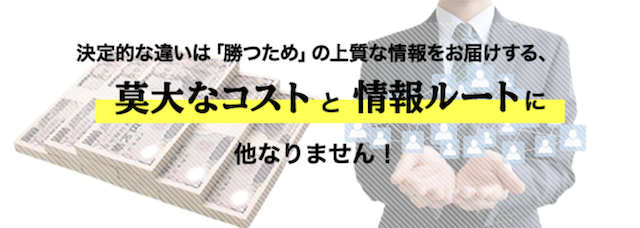 決定的な違いは「勝つため」の上質な情報をお届けする、

莫大なコストと 情報ルートに

他なりません！